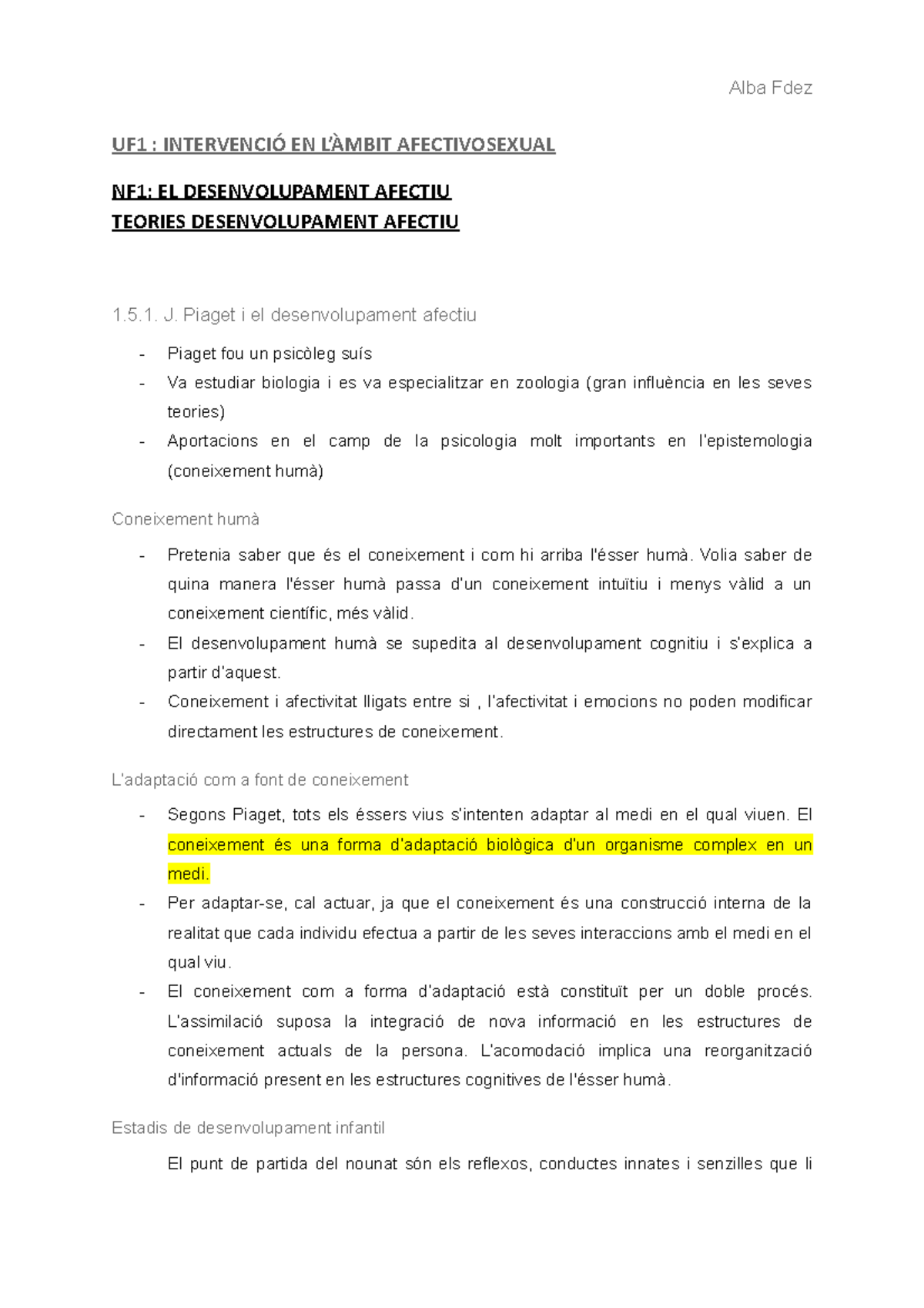 Alba Fdez

UF1 : INTERVENCIÓ EN L'ÀMBIT AFECTIVOSEXUAL

NF1: EL DESENVOLUPAMENT AFECTIU
TEORIES DESENVOLUPAMENT AFECTIU

1.5.1. J. Piaget i el desenvolupament afectiu

- Piaget fou un psicòleg suís
- Va estudiar biologia i es va especialitzar en zoologia (gran influència en les seves teories)
- Aportacions en el camp de la psicologia molt importants en l'epistemologia (coneixement humà)

Coneixement humà

- Pretenia saber que és el coneixement i com hi arriba l'ésser humà. Volia saber de quina manera l'ésser humà passa d'un coneixement intuïtiu i menys vàlid a un coneixement científic, més vàlid.
- El desenvolupament humà se supedita al desenvolupament cognitiu i s'explica a partir d'aquest.
- Coneixement i afectivitat lligats entre si , l'afectivitat i emocions no poden modificar directament les estructures de coneixement.

L'adaptació com a font de coneixement

- Segons Piaget, tots els éssers vius s'intenten adaptar al medi en el qual viuen. El coneixement és una forma d'adaptació biològica d'un organisme complex en un medi.
- Per adaptar-se, cal actuar, ja que el coneixement és una construcció interna de la realitat que cada individu efectua a partir de les seves interaccions amb el medi en el qual viu.
- El coneixement com a forma d'adaptació està constituït per un doble procés. L'assimilació suposa la integració de nova informació en les estructures de coneixement actuals de la persona. L'acomodació implica una reorganització d'informació present en les estructures cognitives de l'ésser humà.

Estadis de desenvolupament infantil

El punt de partida del nounat són els reflexos, conductes innates i senzilles que li